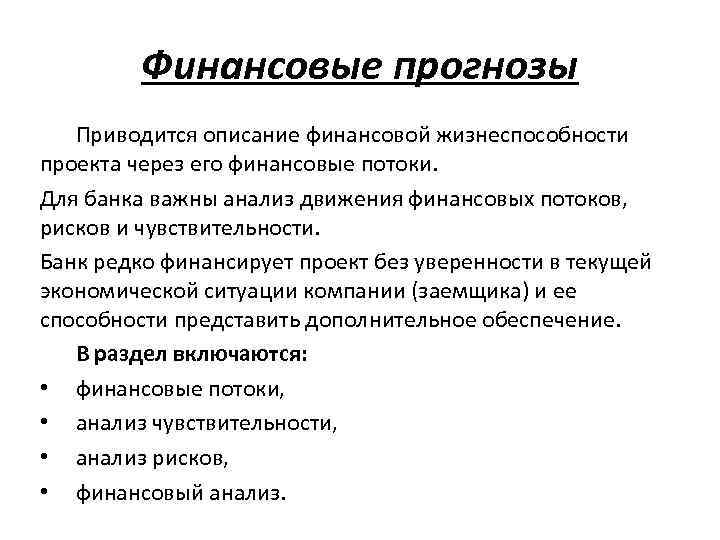 Финансовые прогнозы

Приводится описание финансовой жизнеспособности проекта через его финансовые потоки.

Для банка важны анализ движения финансовых потоков, рисков и чувствительности.

Банк редко финансирует проект без уверенности в текущей экономической ситуации компании (заемщика) и ее способности представить дополнительное обеспечение.

В раздел включаются:

• финансовые потоки,
• анализ чувствительности,
• анализ рисков,
• финансовый анализ.